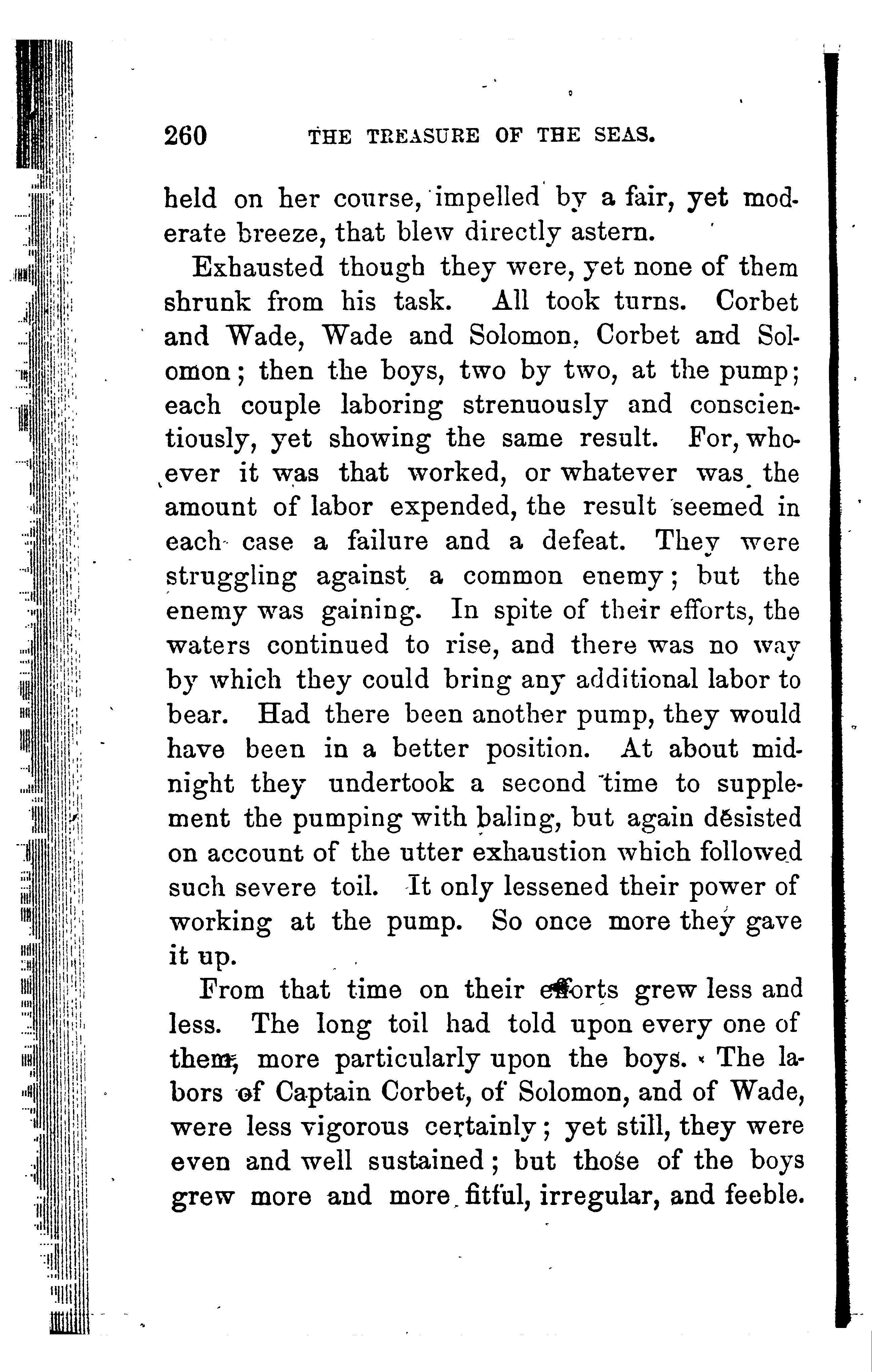 260 THE TREASURE OF THE SEAS.

held on her course, impelled by a fair, yet moderate breeze, that blew directly astern.

Exhausted though they were, yet none of them shrunk from his task. All took turns. Corbet and Wade, Wade and Solomon, Corbet and Solomon; then the boys, two by two, at the pump; each couple laboring strenuously and conscientiously, yet showing the same result. For, whoever it was that worked, or whatever was the amount of labor expended, the result seemed in each case a failure and a defeat. They were struggling against a common enemy; but the enemy was gaining. In spite of their efforts, the waters continued to rise, and there was no way by which they could bring any additional labor to bear. Had there been another pump, they would have been in a better position. At about midnight they undertook a second time to supplement the pumping with baling, but again desisted on account of the utter exhaustion which followed such severe toil. It only lessened their power of working at the pump. So once more they gave it up.

From that time on their efforts grew less and less. The long toil had told upon every one of them, more particularly upon the boys. The labors of Captain Corbet, of Solomon, and of Wade, were less vigorous certainly; yet still, they were even and well sustained; but those of the boys grew more and more fitful, irregular, and feeble.